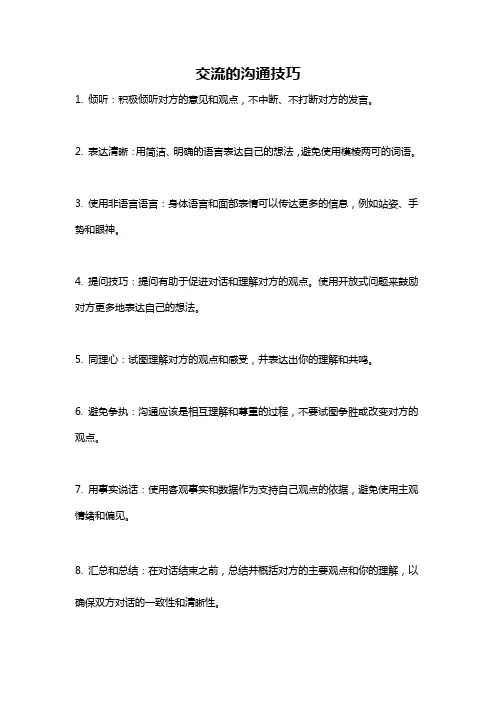 交流的沟通技巧

1. 倾听：积极倾听对方的意见和观点，不中断、不打断对方的发言。

2. 表达清晰：用简洁、明确的语言表达自己的想法，避免使用模棱两可的词语。

3. 使用非语言语言：身体语言和面部表情可以传达更多的信息，例如站姿、手势和眼神。

4. 提问技巧：提问有助于促进对话和理解对方的观点。使用开放式问题来鼓励对方更多地表达自己的想法。

5. 同理心：试图理解对方的观点和感受，并表达出你的理解和共鸣。

6. 避免争执：沟通应该是相互理解和尊重的过程，不要试图争胜或改变对方的观点。

7. 用事实说话：使用客观事实和数据作为支持自己观点的依据，避免使用主观情绪和偏见。

8. 汇总和总结：在对话结束之前，总结并概括对方的主要观点和你的理解，以确保双方对话的一致性和清晰性。